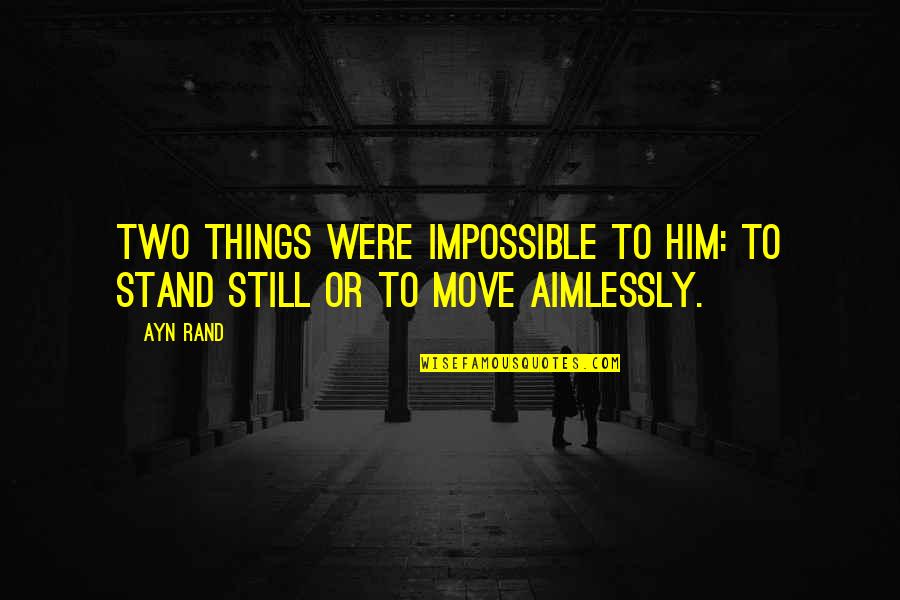 TWO THINGS WERE IMPOSSIBLE TO HIM: TO STAND STILL OR TO MOVE AIMLESSLY.

AYN RAND

WISEFAMOUSQUOTES.COM